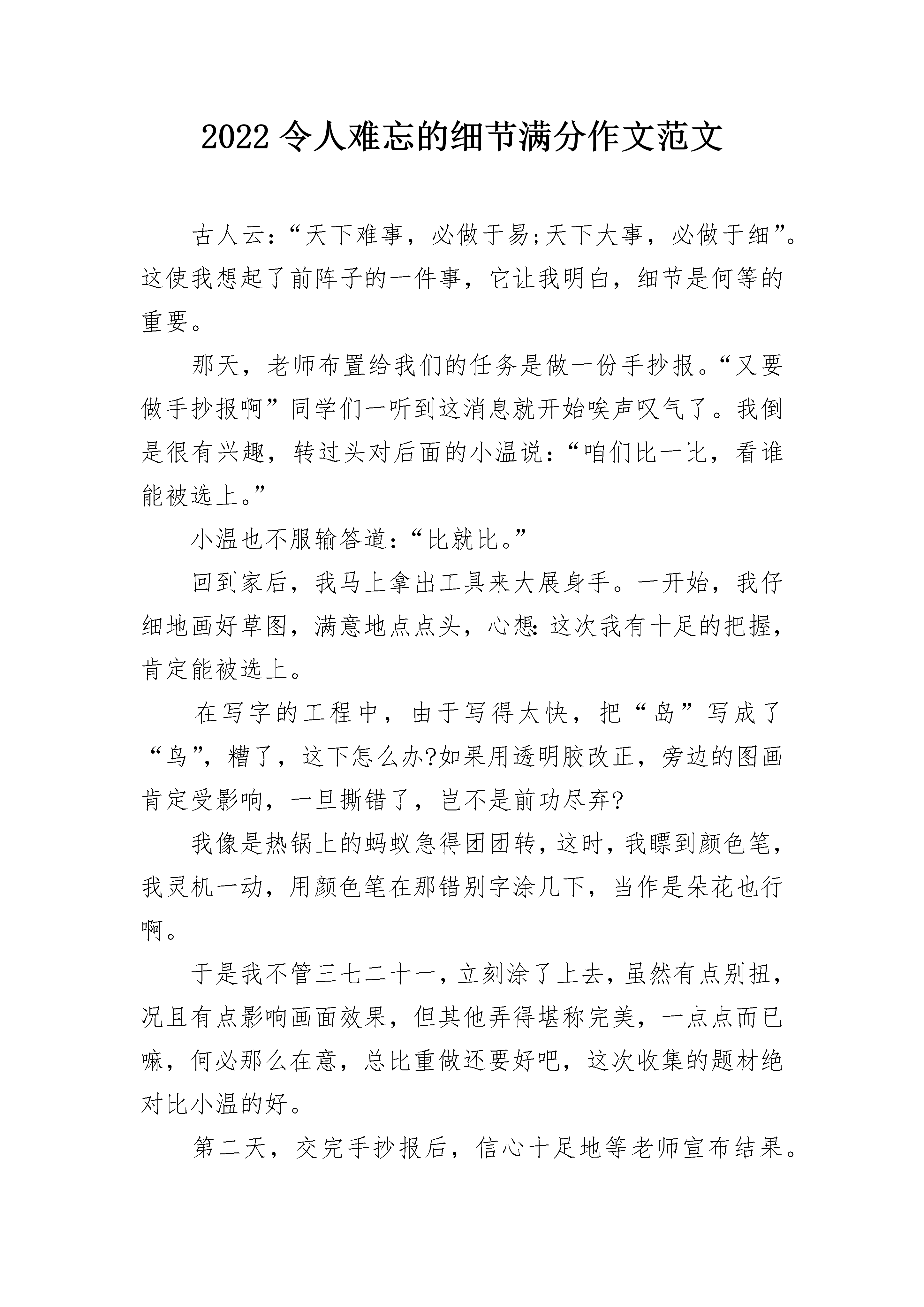 2022 令人难忘的细节满分作文范文

古人云:“天下难事，必做于易;天下大事，必做于细”。这使我想起了前阵子的一件事，它让我明白，细节是何等的重要。

那天，老师布置给我们的任务是做一份手抄报。“又要做手抄报啊”同学们一听到这消息就开始唉声叹气了。我倒是很有兴趣，转过头对后面的小温说:“咱们比一比，看谁能被选上。”

小温也不服输答道:“比就比。”

回到家后，我马上拿出工具来大展身手。一开始，我仔细地画好草图，满意地点点头，心想:这次我有十足的把握，肯定能被选上。

在写字的工程中，由于写得太快，把“岛”写成了“鸟”，糟了，这下怎么办?如果用透明胶改正，旁边的图画肯定受影响，一旦撕错了，岂不是前功尽弃?

我像是热锅上的蚂蚁急得团团转，这时，我瞟到颜色笔，我灵机一动，用颜色笔在那错别字涂几下，当作是朵花也行啊。

于是我不管三七二十一，立刻涂了上去，虽然有点别扭，况且有点影响画面效果，但其他弄得堪称完美，一点点而已嘛，何必那么在意，总比重做还要好吧，这次收集的题材绝对比小温的好。

第二天，交完手抄报后，信心十足地等老师宣布结果。